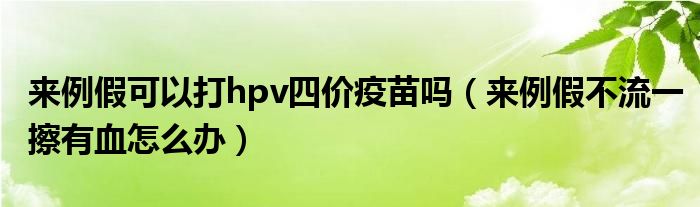 来例假可以打hpv四价疫苗吗（来例假不流一擦有血怎么办）